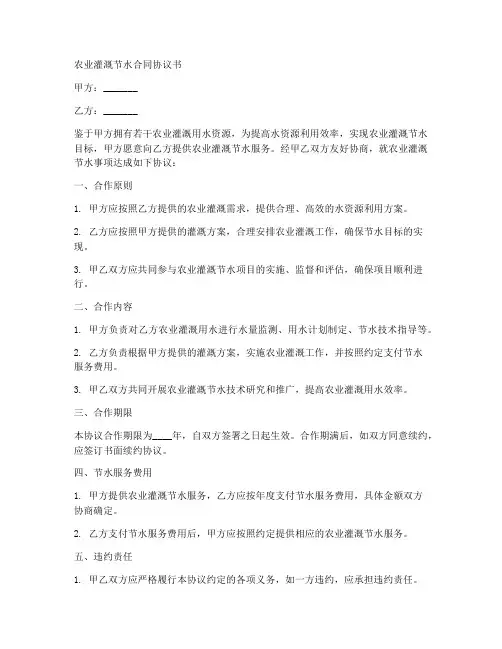 农业灌溉节水合同协议书

甲方：________

乙方：________

鉴于甲方拥有若干农业灌溉用水资源，为提高水资源利用效率，实现农业灌溉节水目标，甲方愿意向乙方提供农业灌溉节水服务。经甲乙双方友好协商，就农业灌溉节水事项达成如下协议：

一、合作原则

1. 甲方应按照乙方提供的农业灌溉需求，提供合理、高效的水资源利用方案。

2. 乙方应按照甲方提供的灌溉方案，合理安排农业灌溉工作，确保节水目标的实现。

3. 甲乙双方应共同参与农业灌溉节水项目的实施、监督和评估，确保项目顺利进行。

二、合作内容

1. 甲方负责对乙方农业灌溉用水进行水量监测、用水计划制定、节水技术指导等。

2. 乙方负责根据甲方提供的灌溉方案，实施农业灌溉工作，并按照约定支付节水服务费用。

3. 甲乙双方共同开展农业灌溉节水技术研究和推广，提高农业灌溉用水效率。

三、合作期限

本协议合作期限为____年，自双方签署之日起生效。合作期满后，如双方同意续约，应签订书面续约协议。

四、节水服务费用

1. 甲方提供农业灌溉节水服务，乙方应按年度支付节水服务费用，具体金额双方协商确定。

2. 乙方支付节水服务费用后，甲方应按照约定提供相应的农业灌溉节水服务。

五、违约责任

1. 甲乙双方应严格履行本协议约定的各项义务，如一方违约，应承担违约责任。